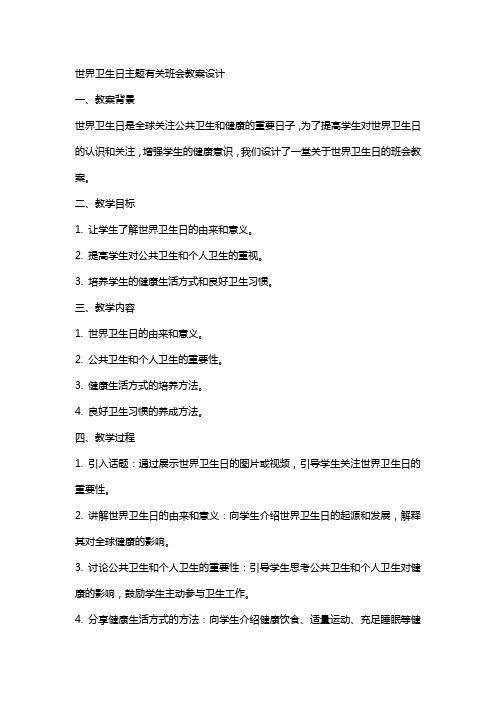 世界卫生日主题有关班会教案设计

一、教案背景

世界卫生日是全球关注公共卫生和健康的重要日子，为了提高学生对世界卫生日的认识和关注，增强学生的健康意识，我们设计了一堂关于世界卫生日的班会教案。

二、教学目标

1. 让学生了解世界卫生日的由来和意义。

2. 提高学生对公共卫生和个人卫生的重视。

3. 培养学生的健康生活方式和良好卫生习惯。

三、教学内容

1. 世界卫生日的由来和意义。

2. 公共卫生和个人卫生的重要性。

3. 健康生活方式的培养方法。

4. 良好卫生习惯的养成方法。

四、教学过程

1. 引入话题：通过展示世界卫生日的图片或视频，引导学生关注世界卫生日的重要性。

2. 讲解世界卫生日的由来和意义：向学生介绍世界卫生日的起源和发展，解释其对全球健康的影响。

3. 讨论公共卫生和个人卫生的重要性：引导学生思考公共卫生和个人卫生对健康的影响，鼓励学生主动参与卫生工作。

4. 分享健康生活方式的方法：向学生介绍健康饮食、适量运动、充足睡眠等健